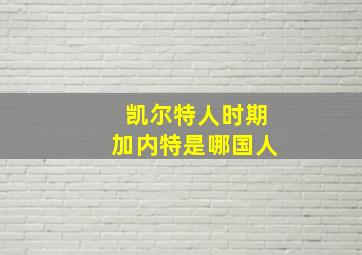 凯尔特人时期
加内特是哪国人